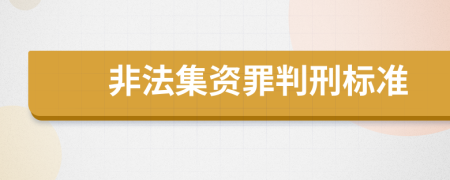 非法集资罪判刑标准